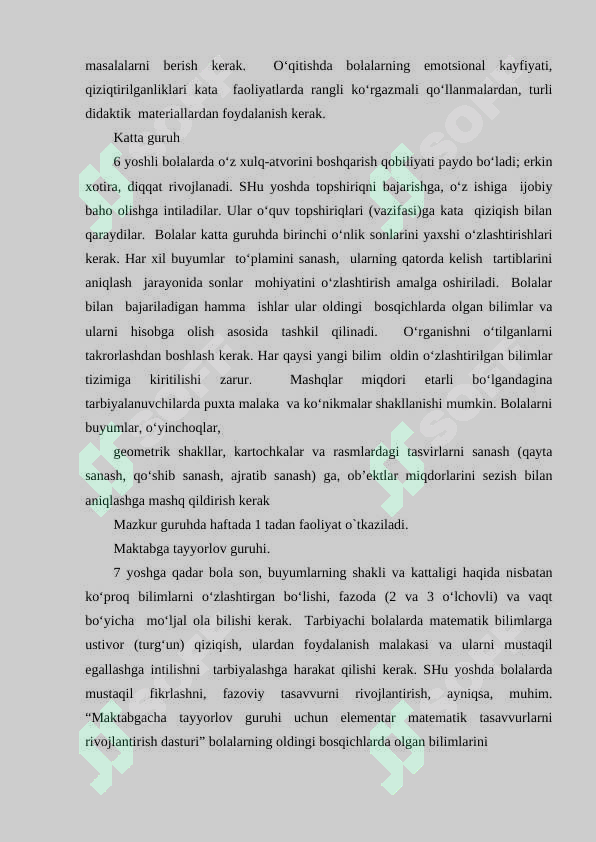 masalalarni berish kerak. O‘qitishda bolalarning emotsional kayfiyati, qiziqtirilganliklari kata faoliyatlarda rangli ko‘rgazmali qo‘llanmalardan, turli didaktik materiallardan foydalanish kerak.

Katta guruh

6 yoshli bolalarda o‘z xulq-atvorini boshqarish qobiliyati paydo bo‘ladi; erkin xotira, diqqat rivojlanadi. SHu yoshda topshiriqni bajarishga, o‘z ishiga ijobiy baho olishga intiladilar. Ular o‘quv topshiriqlari (vazifasi)ga kata qiziqish bilan qaraydilar. Bolalar katta guruhda birinchi o‘nlik sonlarini yaxshi o‘zlashtirishlari kerak. Har xil buyumlar to‘plamini sanash, ularning qatorda kelish tartiblarini aniqlash jarayonida sonlar mohiyatini o‘zlashtirish amalga oshiriladi. Bolalar bilan bajariladigan hamma ishlar ular oldingi bosqichlarda olgan bilimlar va ularni hisobga olish asosida tashkil qilinadi. O‘rganishni o‘tilganlarni takrorlashdan boshlash kerak. Har qaysi yangi bilim oldin o‘zlashtirilgan bilimlar tizimiga kiritilishi zarur. Mashqlar miqdori etarli bo‘lgandagina tarbiyalanuvchilarda puxta malaka va ko‘nikmalar shakllanishi mumkin. Bolalarni buyumlar, o‘yinchoqlar,

geometrik shakllar, kartochkalar va rasmlardagi tasvirlarni sanash (qayta sanash, qo‘shib sanash, ajratib sanash) ga, ob’ektlar miqdorlarini sezish bilan aniqlashga mashq qildirish kerak

Mazkur guruhda haftada 1 tadan faoliyat o`tkaziladi.

Maktabga tayyorlov guruhi.

7 yoshga qadar bola son, buyumlarning shakli va kattaligi haqida nisbatan ko‘proq bilimlarni o‘zlashtirgan bo‘lishi, fazoda (2 va 3 o‘lchovli) va vaqt bo‘yicha mo‘ljal ola bilishi kerak. Tarbiyachi bolalarda matematik bilimlarga ustivor (turg‘un) qiziqish, ulardan foydalanish malakasi va ularni mustaqil egallashga intilishni tarbiyalashga harakat qilishi kerak. SHu yoshda bolalarda mustaqil fikrlashni, fazoviy tasavvurni rivojlantirish, ayniqsa, muhim. “Maktabgacha tayyorlov guruhi uchun elementar matematik tasavvurlarni rivojlantirish dasturi” bolalarning oldingi bosqichlarda olgan bilimlarini